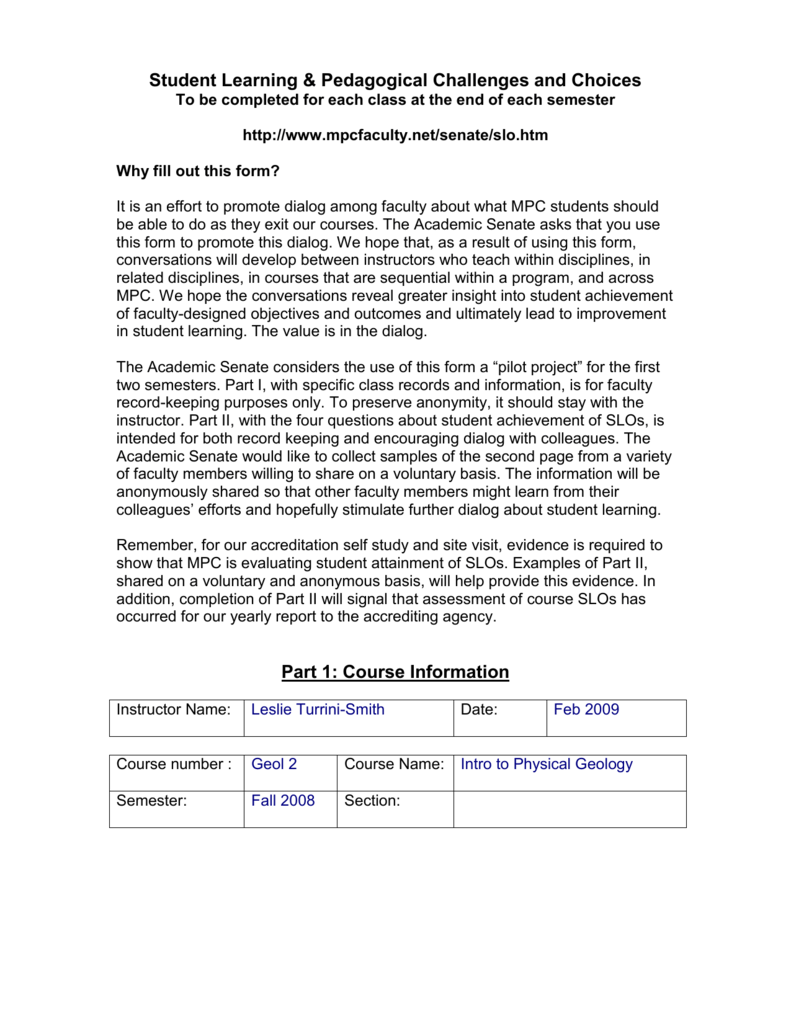 Student Learning & Pedagogical Challenges and Choices
To be completed for each class at the end of each semester

http://www.mpcfaculty.net/senate/slo.htm

Why fill out this form?

It is an effort to promote dialog among faculty about what MPC students should be able to do as they exit our courses. The Academic Senate asks that you use this form to promote this dialog. We hope that, as a result of using this form, conversations will develop between instructors who teach within disciplines, in related disciplines, in courses that are sequential within a program, and across MPC. We hope the conversations reveal greater insight into student achievement of faculty-designed objectives and outcomes and ultimately lead to improvement in student learning. The value is in the dialog.

The Academic Senate considers the use of this form a “pilot project” for the first two semesters. Part I, with specific class records and information, is for faculty record-keeping purposes only. To preserve anonymity, it should stay with the instructor. Part II, with the four questions about student achievement of SLOs, is intended for both record keeping and encouraging dialog with colleagues. The Academic Senate would like to collect samples of the second page from a variety of faculty members willing to share on a voluntary basis. The information will be anonymously shared so that other faculty members might learn from their colleagues’ efforts and hopefully stimulate further dialog about student learning.

Remember, for our accreditation self study and site visit, evidence is required to show that MPC is evaluating student attainment of SLOs. Examples of Part II, shared on a voluntary and anonymous basis, will help provide this evidence. In addition, completion of Part II will signal that assessment of course SLOs has occurred for our yearly report to the accrediting agency.

Part 1: Course Information

| Instructor Name: | Leslie Turrini-Smith | Date: | Feb 2009 |
|---|---|---|---|

| Course number : | Geol 2 | Course Name: | Intro to Physical Geology |
|---|---|---|---|
| Semester: | Fall 2008 | Section: | |